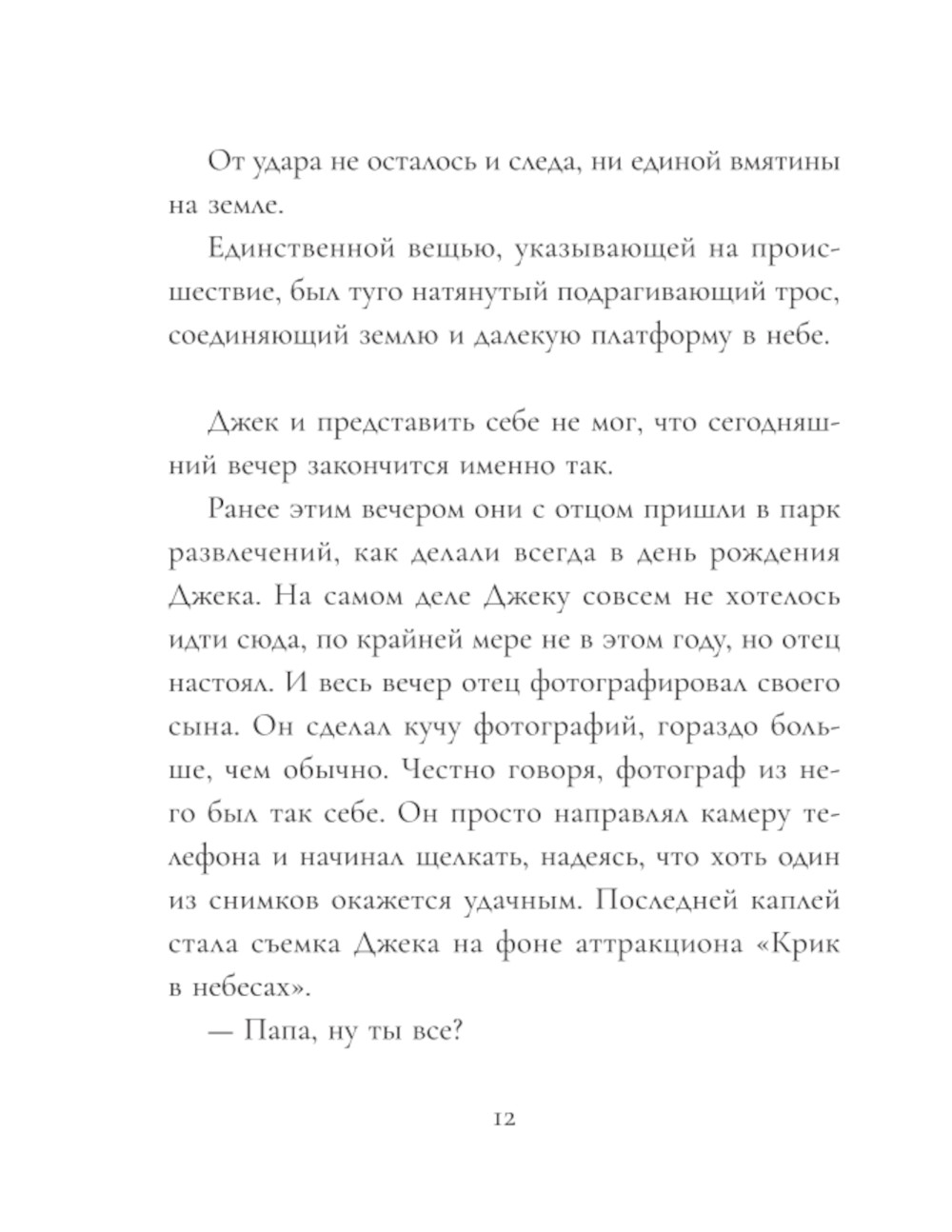 От удара не осталось и следа, ни единой вмятины на земле.

Единственной вещью, указывающей на происшествие, был туго натянутый подрагивающий трос, соединяющий землю и далекую платформу в небе.

Джек и представить себе не мог, что сегодняшний вечер закончится именно так.

Ранее этим вечером они с отцом пришли в парк развлечений, как делали всегда в день рождения Джека. На самом деле Джеку совсем не хотелось идти сюда, по крайней мере не в этом году, но отец настоял. И весь вечер отец фотографировал своего сына. Он сделал кучу фотографий, гораздо больше, чем обычно. Честно говоря, фотограф из него был так себе. Он просто направлял камеру телефона и начинал щелкать, надеясь, что хоть один из снимков окажется удачным. Последней каплей стала съемка Джека на фоне аттракциона «Крик в небесах».

— Папа, ну ты все?

12